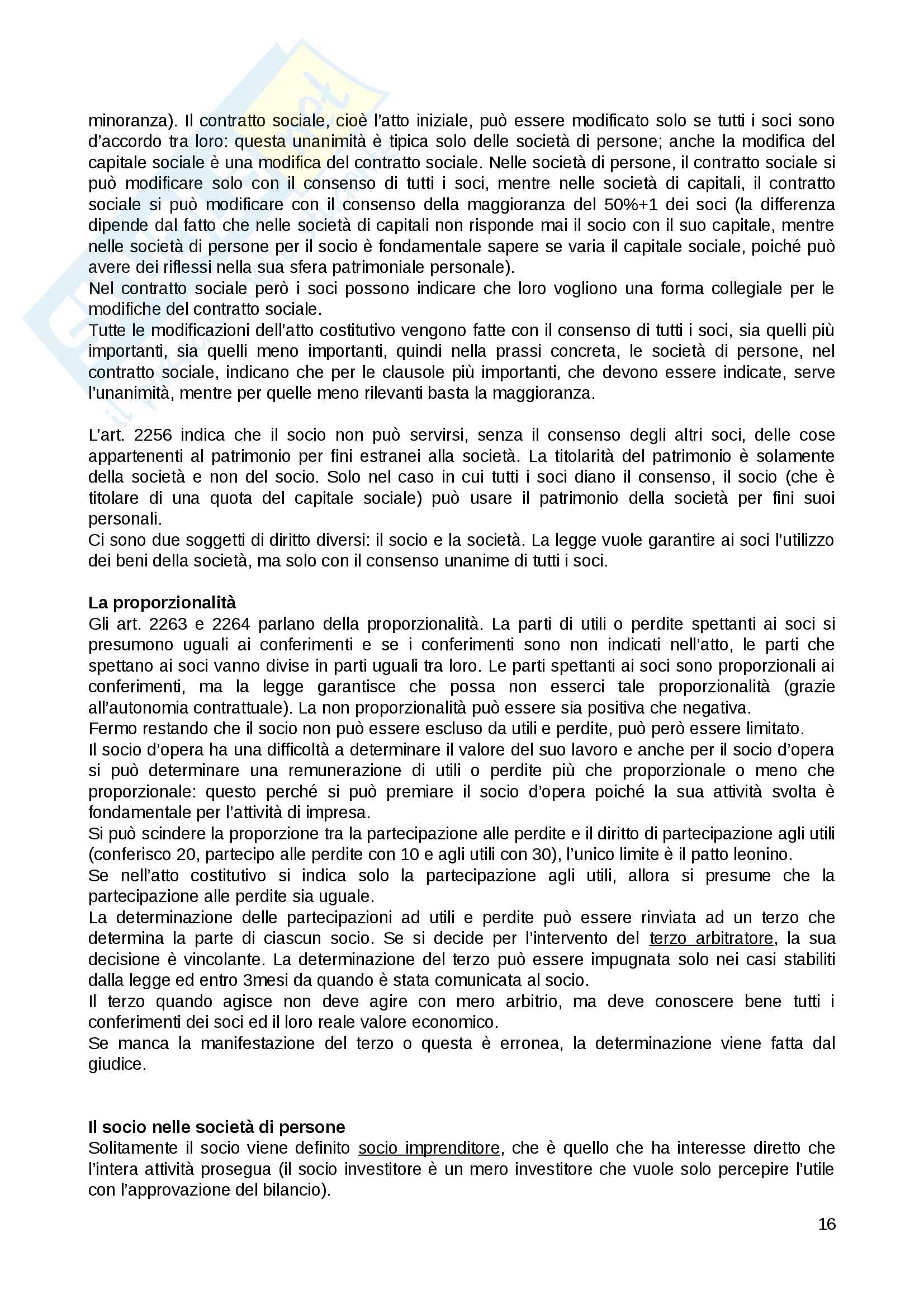 minoranza). Il contratto sociale, cioè l'atto iniziale, può essere modificato solo se tutti i soci sono d'accordo tra loro: questa unanimità è tipica solo delle società di persone; anche la modifica del capitale sociale è una modifica del contratto sociale. Nelle società di persone, il contratto sociale si può modificare solo con il consenso di tutti i soci, mentre nelle società di capitali, il contratto sociale si può modificare con il consenso della maggioranza del 50%+1 dei soci (la differenza dipende dal fatto che nelle società di capitali non risponde mai il socio con il suo capitale, mentre nelle società di persone per il socio è fondamentale sapere se varia il capitale sociale, poiché può avere dei riflessi nella sua sfera patrimoniale personale).
Nel contratto sociale però i soci possono indicare che loro vogliono una forma collegiale per le modifiche del contratto sociale.
Tutte le modificazioni dell'atto costitutivo vengono fatte con il consenso di tutti i soci, sia quelli più importanti, sia quelli meno importanti, quindi nella prassi concreta, le società di persone, nel contratto sociale, indicano che per le clausole più importanti, che devono essere indicate, serve l'unanimità, mentre per quelle meno rilevanti basta la maggioranza.

L'art. 2256 indica che il socio non può servirsi, senza il consenso degli altri soci, delle cose appartenenti al patrimonio per fini estranei alla società. La titolarità del patrimonio è solamente della società e non del socio. Solo nel caso in cui tutti i soci diano il consenso, il socio (che è titolare di una quota del capitale sociale) può usare il patrimonio della società per fini suoi personali.
Ci sono due soggetti di diritto diversi: il socio e la società. La legge vuole garantire ai soci l'utilizzo dei beni della società, ma solo con il consenso unanime di tutti i soci.

La proporzionalità
Gli art. 2263 e 2264 parlano della proporzionalità. La parti di utili o perdite spettanti ai soci si presumono uguali ai conferimenti e se i conferimenti sono non indicati nell'atto, le parti che spettano ai soci vanno divise in parti uguali tra loro. Le parti spettanti ai soci sono proporzionali ai conferimenti, ma la legge garantisce che possa non esserci tale proporzionalità (grazie all'autonomia contrattuale). La non proporzionalità può essere sia positiva che negativa.
Fermo restando che il socio non può essere escluso da utili e perdite, può però essere limitato.
Il socio d'opera ha una difficoltà a determinare il valore del suo lavoro e anche per il socio d'opera si può determinare una remunerazione di utili o perdite più che proporzionale o meno che proporzionale: questo perché si può premiare il socio d'opera poiché la sua attività svolta è fondamentale per l'attività di impresa.
Si può scindere la proporzione tra la partecipazione alle perdite e il diritto di partecipazione agli utili (conferisco 20, partecipo alle perdite con 10 e agli utili con 30), l'unico limite è il patto leonino.
Se nell'atto costitutivo si indica solo la partecipazione agli utili, allora si presume che la partecipazione alle perdite sia uguale.
La determinazione delle partecipazioni ad utili e perdite può essere rinviata ad un terzo che determina la parte di ciascun socio. Se si decide per l'intervento del terzo arbitratore, la sua decisione è vincolante. La determinazione del terzo può essere impugnata solo nei casi stabiliti dalla legge ed entro 3mesi da quando è stata comunicata al socio.
Il terzo quando agisce non deve agire con mero arbitrio, ma deve conoscere bene tutti i conferimenti dei soci ed il loro reale valore economico.
Se manca la manifestazione del terzo o questa è erronea, la determinazione viene fatta dal giudice.

Il socio nelle società di persone
Solitamente il socio viene definito socio imprenditore, che è quello che ha interesse diretto che l'intera attività prosegua (il socio investitore è un mero investitore che vuole solo percepire l'utile con l'approvazione del bilancio).

16